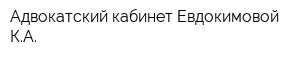 Адвокатский кабинет Евдокимовой К.А.